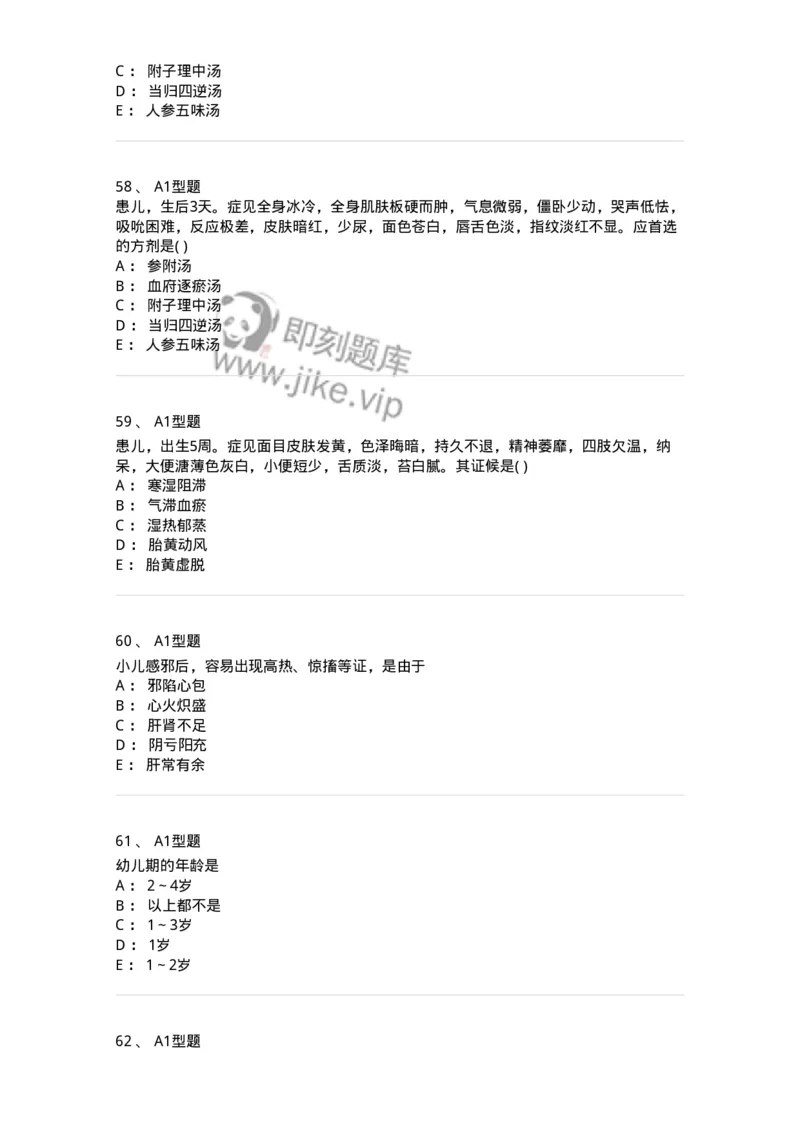 C： 附子理中汤
D： 当归四逆汤
E： 人参五味汤

58、 A1型题
患儿，生后3天。症见全身冰冷，全身肌肤板硬而肿，气息微弱，僵卧少动，哭声低怯，吸吮困难，反应极差，皮肤暗红，少尿，面色苍白，唇舌色淡，指纹淡红不显。应首选的方剂是( )
A： 参附汤
B： 血府逐瘀汤
C： 附子理中汤
D： 当归四逆汤
E： 人参五味汤

即刻题库
www.jike.vip

59、 A1型题
患儿，出生5周。症见面目皮肤发黄，色泽晦暗，持久不退，精神萎靡，四肢欠温，纳呆，大便溏薄色灰白，小便短少，舌质淡，苔白腻。其证候是( )
A： 寒湿阻滞
B： 气滞血瘀
C： 湿热郁蒸
D： 胎黄动风
E： 胎黄虚脱

60、 A1型题
小儿感邪后，容易出现高热、惊搐等证，是由于
A： 邪陷心包
B： 心火炽盛
C： 肝肾不足
D： 阴亏阳充
E： 肝常有余

61、 A1型题
幼儿期的年龄是
A： 2～4岁
B： 以上都不是
C： 1～3岁
D： 1岁
E： 1～2岁

62、 A1型题